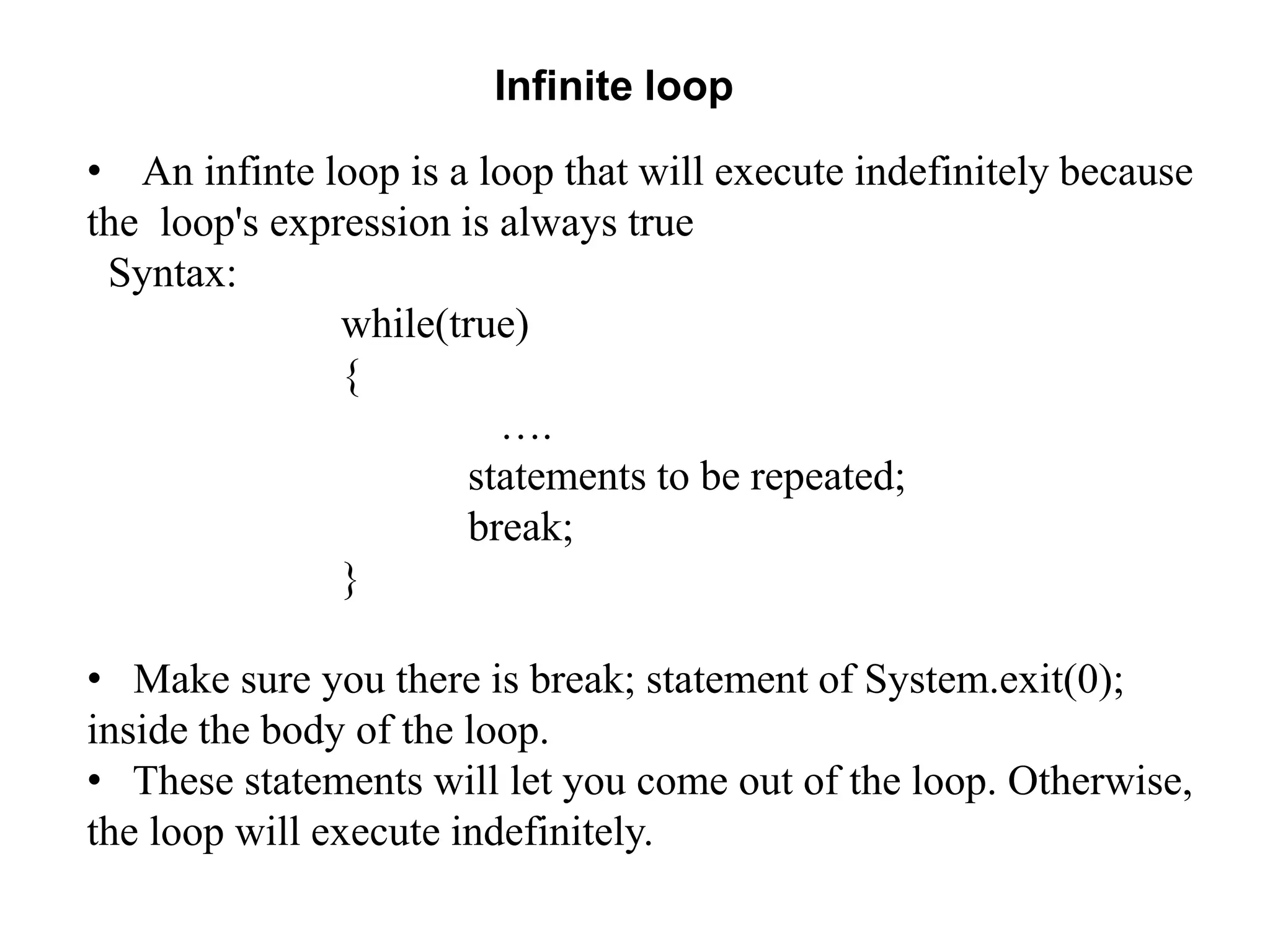 Infinite loop

• An infinte loop is a loop that will execute indefinitely because the loop's expression is always true

Syntax:
while(true)
{
….
statements to be repeated;
break;
}

• Make sure you there is break; statement of System.exit(0); inside the body of the loop.
• These statements will let you come out of the loop. Otherwise, the loop will execute indefinitely.